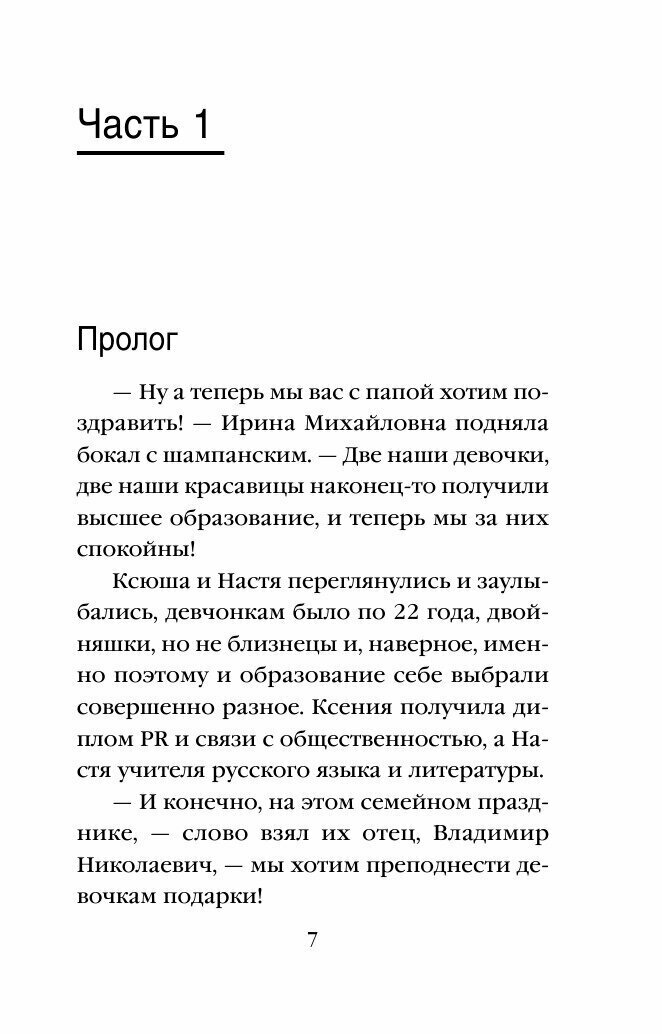 Часть 1

Пролог

— Ну а теперь мы вас с папой хотим поздравить! — Ирина Михайловна подняла бокал с шампанским. — Две наши девочки, две наши красавицы наконец-то получили высшее образование, и теперь мы за них спокойны!

Ксюша и Настя переглянулись и заулыбались, девчонкам было по 22 года, двойняшки, но не близнецы и, наверное, именно поэтому и образование себе выбрали совершенно разное. Ксения получила диплом PR и связи с общественностью, а Настя учителя русского языка и литературы.

— И конечно, на этом семейном празднике, — слово взял их отец, Владимир Николаевич, — мы хотим преподнести девочкам подарки!

7